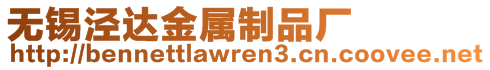 无锡泾达金属制品厂
http://bennettlawren3.cn.coovee.net